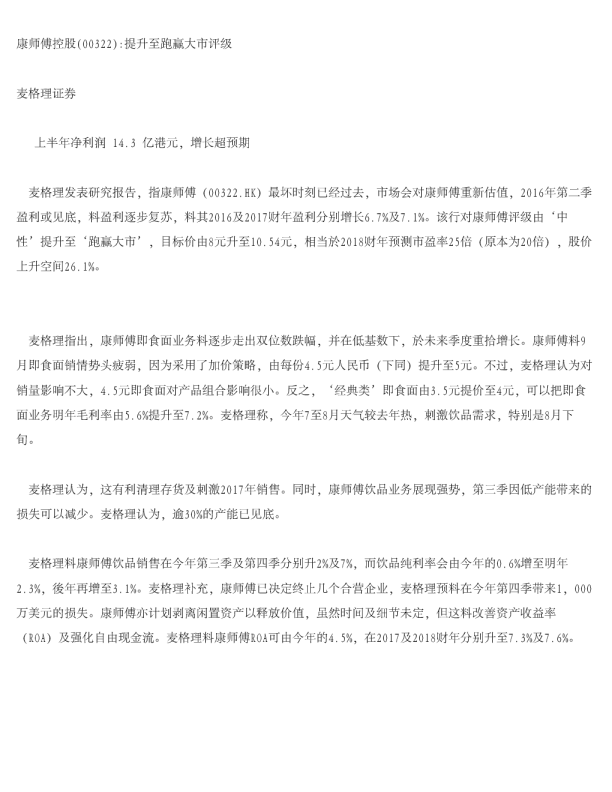 康师傅控股(00322):提升至跑赢大市评级

麦格理证券

上半年净利润 14.3 亿港元，增长超预期

麦格理发表研究报告，指康师傅（00322.HK）最坏时刻已经过去，市场会对康师傅重新估值，2016年第二季盈利或见底，料盈利逐步复苏，料其2016及2017财年盈利分别增长6.7%及7.1%。该行对康师傅评级由‘中性’提升至‘跑赢大市’，目标价由8元升至10.54元，相当於2018财年预测市盈率25倍（原本为20倍），股价上升空间26.1%。

麦格理指出，康师傅即食面业务料逐步走出双位数跌幅，并在低基数下，於未来季度重拾增长。康师傅料9月即食面销情势头疲弱，因为采用了加价策略，由每份4.5元人民币（下同）提升至5元。不过，麦格理认为对销量影响不大，4.5元即食面对产品组合影响很小。反之，‘经典类’即食面由3.5元提价至4元，可以把即食面业务明年毛利率由5.6%提升至7.2%。麦格理称，今年7至8月天气较去年热，刺激饮品需求，特别是8月下旬。

麦格理认为，这有利清理存货及刺激2017年销售。同时，康师傅饮品业务展现强势，第三季因低产能带来的损失可以减少。麦格理认为，逾30%的产能已见底。

麦格理料康师傅饮品销售在今年第三季及第四季分别升2%及7%，而饮品纯利率会由今年的0.6%增至明年2.3%，後年再增至3.1%。麦格理补充，康师傅已决定终止几个合营企业，麦格理预料在今年第四季带来1，000万美元的损失。康师傅亦计划剥离闲置资产以释放价值，虽然时间及细节未定，但这料改善资产收益率（ROA）及强化自由现金流。麦格理料康师傅ROA可由今年的4.5%，在2017及2018财年分别升至7.3%及7.6%。